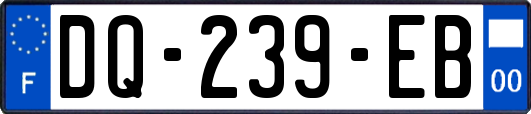 F
DQ-239-EB
00